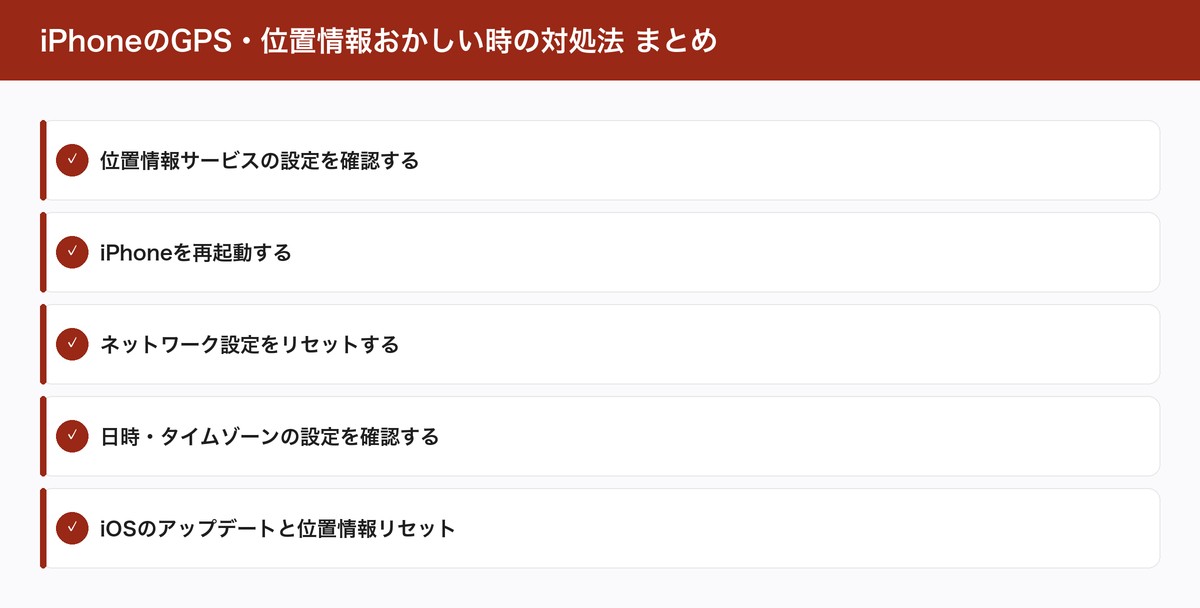 iPhoneのGPS・位置情報おかしい時の対処法 まとめ

✓ 位置情報サービスの設定を確認する

✓ iPhoneを再起動する

✓ ネットワーク設定をリセットする

✓ 日時・タイムゾーンの設定を確認する

✓ iOSのアップデートと位置情報リセット